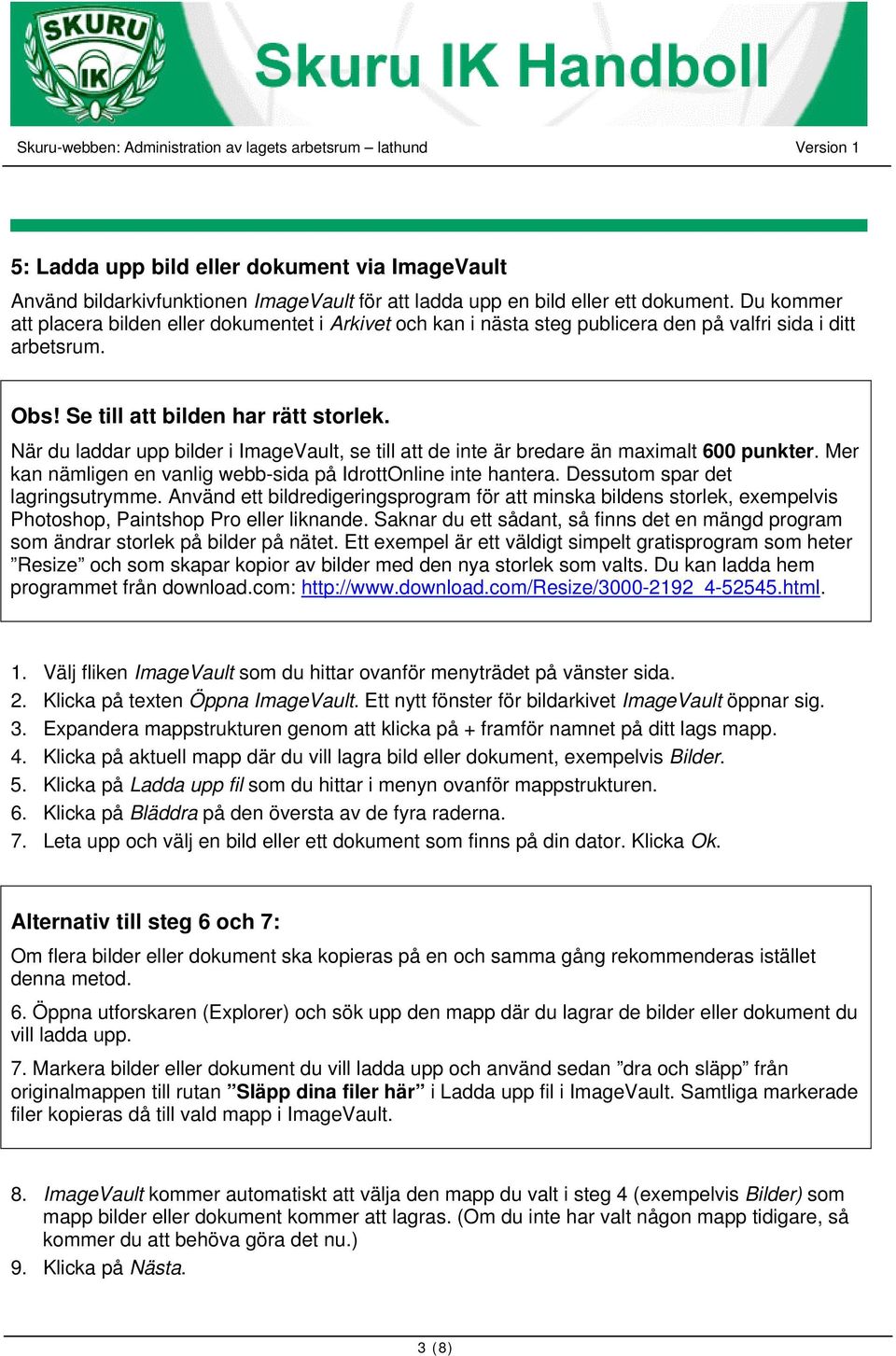 SKURU IK

Skuru IK Handboll

Skuru-webben: Administration av lagets arbetsrum – lathund Version 1

5: Ladda upp bild eller dokument via ImageVault

Använd bildarkivfunktionen ImageVault för att ladda upp en bild eller ett dokument. Du kommer att placera bilden eller dokumentet i Arkivet och kan i nästa steg publicera den på valfri sida i ditt arbetsrum.

Obs! Se till att bilden har rätt storlek.

När du laddar upp bilder i ImageVault, se till att de inte är bredare än maximalt 600 punkter. Mer kan nämligen en vanlig webb-sida på IdrottOnline inte hantera. Dessutom spar det lagringsutrymme. Använd ett bildredigeringsprogram för att minska bildens storlek, exempelvis Photoshop, Paintshop Pro eller liknande. Saknar du ett sådant, så finns det en mängd program som ändrar storlek på bilder på nätet. Ett exempel är ett väldigt simpelt gratisprogram som heter ”Resize” och som skapar kopior av bilder med den nya storlek som valts. Du kan ladda hem programmet från download.com: http://www.download.com/Resize/3000-2192_4-52545.html.

1. Välj fliken ImageVault som du hittar ovanför menyträdet på vänster sida.
2. Klicka på texten Öppna ImageVault. Ett nytt fönster för bildarkivet ImageVault öppnar sig.
3. Expandera mappstrukturen genom att klicka på + framför namnet på ditt lags mapp.
4. Klicka på aktuell mapp där du vill lagra bild eller dokument, exempelvis Bilder.
5. Klicka på Ladda upp fil som du hittar i menyn ovanför mappstrukturen.
6. Klicka på Bläddra på den översta av de fyra raderna.
7. Leta upp och välj en bild eller ett dokument som finns på din dator. Klicka Ok.

Alternativ till steg 6 och 7:

Om flera bilder eller dokument ska kopieras på en och samma gång rekommenderas istället denna metod.

6. Öppna utforskaren (Explorer) och sök upp den mapp där du lagrar de bilder eller dokument du vill ladda upp.

7. Markera bilder eller dokument du vill ladda upp och använd sedan ”dra och släpp” från originalmappen till rutan ”Släpp dina filer här” i Ladda upp fil i ImageVault. Samtliga markerade filer kopieras då till vald mapp i ImageVault.

8. ImageVault kommer automatiskt att välja den mapp du valt i steg 4 (exempelvis Bilder) som mapp bilder eller dokument kommer att lagras. (Om du inte har valt någon mapp tidigare, så kommer du att behöva göra det nu.)
9. Klicka på Nästa.

3 (8)